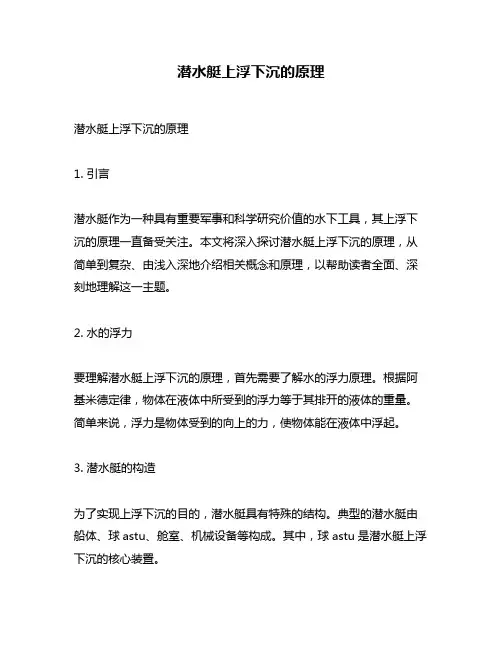 潜水艇上浮下沉的原理

潜水艇上浮下沉的原理

1. 引言

潜水艇作为一种具有重要军事和科学研究价值的水下工具，其上浮下沉的原理一直备受关注。本文将深入探讨潜水艇上浮下沉的原理，从简单到复杂、由浅入深地介绍相关概念和原理，以帮助读者全面、深刻地理解这一主题。

2. 水的浮力

要理解潜水艇上浮下沉的原理，首先需要了解水的浮力原理。根据阿基米德定律，物体在液体中所受到的浮力等于其排开的液体的重量。简单来说，浮力是物体受到的向上的力，使物体能在液体中浮起。

3. 潜水艇的构造

为了实现上浮下沉的目的，潜水艇具有特殊的结构。典型的潜水艇由船体、球 astu、舱室、机械设备等构成。其中，球 astu 是潜水艇上浮下沉的核心装置。